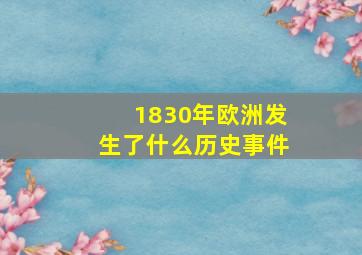 1830年欧洲发生了什么历史事件